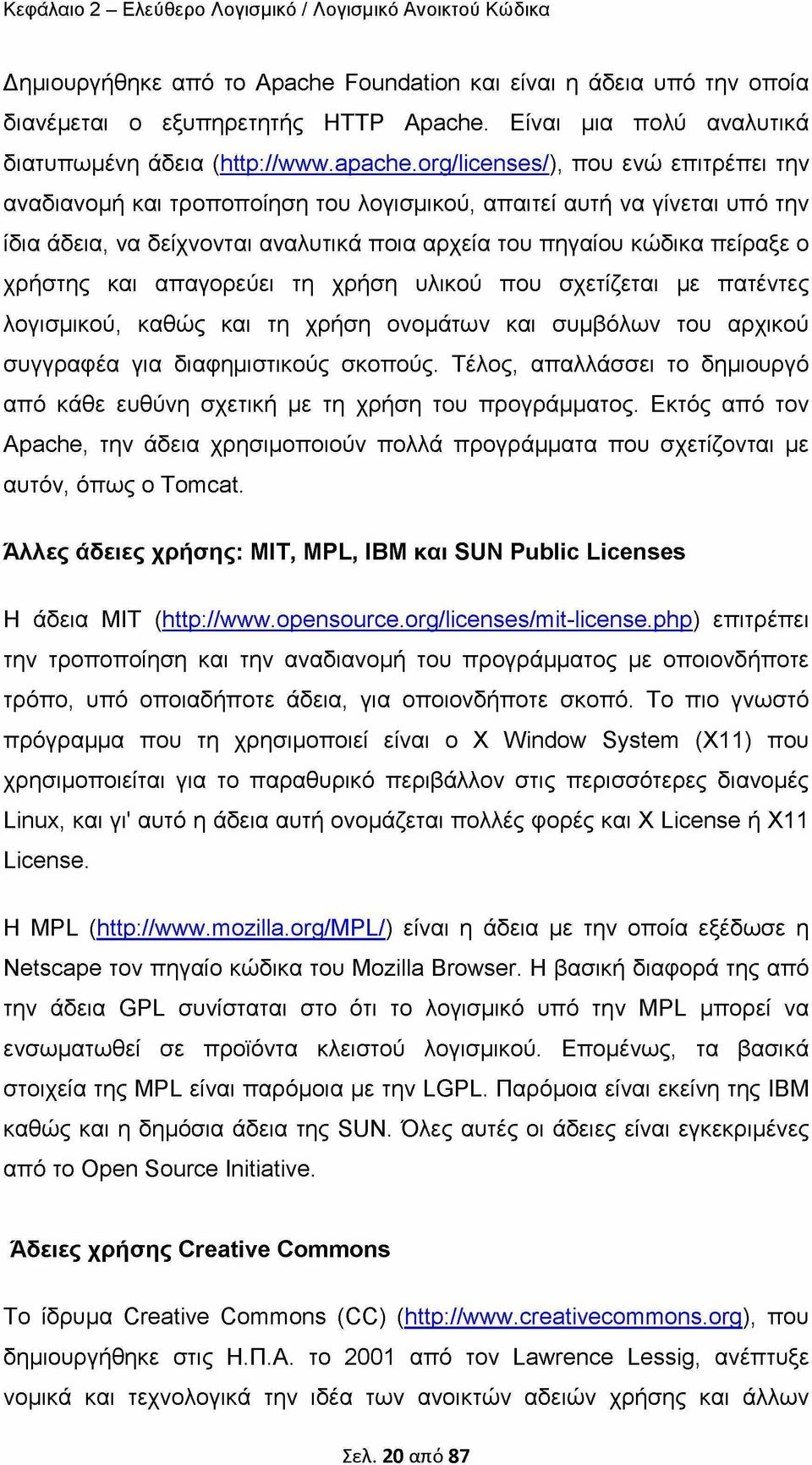 Κεφάλαιο 2 – Ελεύθερο Λογισμικό / Λογισμικό Ανοικτού Κώδικα

Δημιουργήθηκε από το Apache Foundation και είναι η άδεια υπό την οποία διανέμεται ο εξυπηρετητής HTTP Apache. Είναι μια πολύ αναλυτικά διατυπωμένη άδεια (http://www.apache.org/licenses/), που ενώ επιτρέπει την αναδιανομή και τροποποίηση του λογισμικού, απαιτεί αυτή να γίνεται υπό την ίδια άδεια, να δείχνονται αναλυτικά ποια αρχεία του πηγαίου κώδικα πείραξε ο χρήστης και απαγορεύει τη χρήση υλικού που σχετίζεται με πατέντες λογισμικού, καθώς και τη χρήση ονομάτων και συμβόλων του αρχικού συγγραφέα για διαφημιστικούς σκοπούς. Τέλος, απαλλάσσει το δημιουργό από κάθε ευθύνη σχετική με τη χρήση του προγράμματος. Εκτός από τον Apache, την άδεια χρησιμοποιούν πολλά προγράμματα που σχετίζονται με αυτόν, όπως ο Tomcat.

Άλλες άδειες χρήσης: MIT, MPL, IBM και SUN Public Licenses

Η άδεια MIT (http://www.opensource.org/licenses/mit-license.php) επιτρέπει την τροποποίηση και την αναδιανομή του προγράμματος με οποιονδήποτε τρόπο, υπό οποιαδήποτε άδεια, για οποιονδήποτε σκοπό. Το πιο γνωστό πρόγραμμα που τη χρησιμοποιεί είναι ο X Window System (X11) που χρησιμοποιείται για το παραθυρικό περιβάλλον στις περισσότερες διανομές Linux, και γι' αυτό η άδεια αυτή ονομάζεται πολλές φορές και X License ή X11 License.

Η MPL (http://www.mozilla.org/MPL/) είναι η άδεια με την οποία εξέδωσε η Netscape τον πηγαίο κώδικα του Mozilla Browser. Η βασική διαφορά της από την άδεια GPL συνίσταται στο ότι το λογισμικό υπό την MPL μπορεί να ενσωματωθεί σε προϊόντα κλειστού λογισμικού. Επομένως, τα βασικά στοιχεία της MPL είναι παρόμοια με την LGPL. Παρόμοια είναι εκείνη της IBM καθώς και η δημόσια άδεια της SUN. Όλες αυτές οι άδειες είναι εγκεκριμένες από το Open Source Initiative.

Άδειες χρήσης Creative Commons

Το ίδρυμα Creative Commons (CC) (http://www.creativecommons.org), που δημιουργήθηκε στις Η.Π.Α. το 2001 από τον Lawrence Lessig, ανέπτυξε νομικά και τεχνολογικά την ιδέα των ανοικτών αδειών χρήσης και άλλων

Σελ. 20 από 87